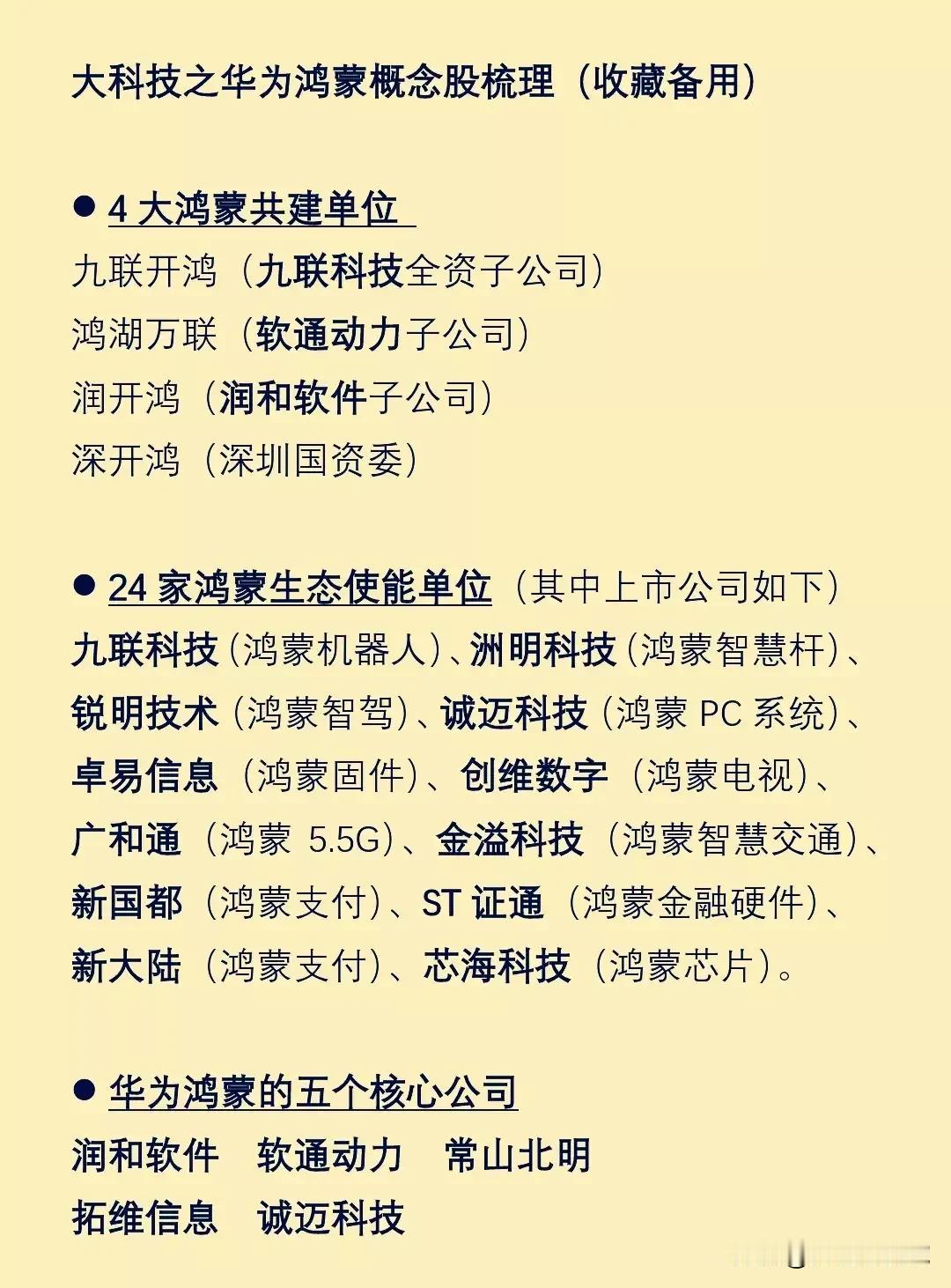 大科技之华为鸿蒙概念股梳理（收藏备用）

● 4 大鸿蒙共建单位
九联开鸿（九联科技全资子公司）
鸿湖万联（软通动力子公司）
润开鸿（润和软件子公司）
深开鸿（深圳国资委）

● 24 家鸿蒙生态使能单位（其中上市公司如下）
九联科技（鸿蒙机器人）、洲明科技（鸿蒙智慧杆）、锐明技术（鸿蒙智驾）、诚迈科技（鸿蒙 PC 系统）、卓易信息（鸿蒙固件）、创维数字（鸿蒙电视）、广和通（鸿蒙 5.5G）、金溢科技（鸿蒙智慧交通）、新国都（鸿蒙支付）、ST 证通（鸿蒙金融硬件）、新大陆（鸿蒙支付）、芯海科技（鸿蒙芯片）。

● 华为鸿蒙的五个核心公司
润和软件 软通动力 常山北明
拓维信息 诚迈科技